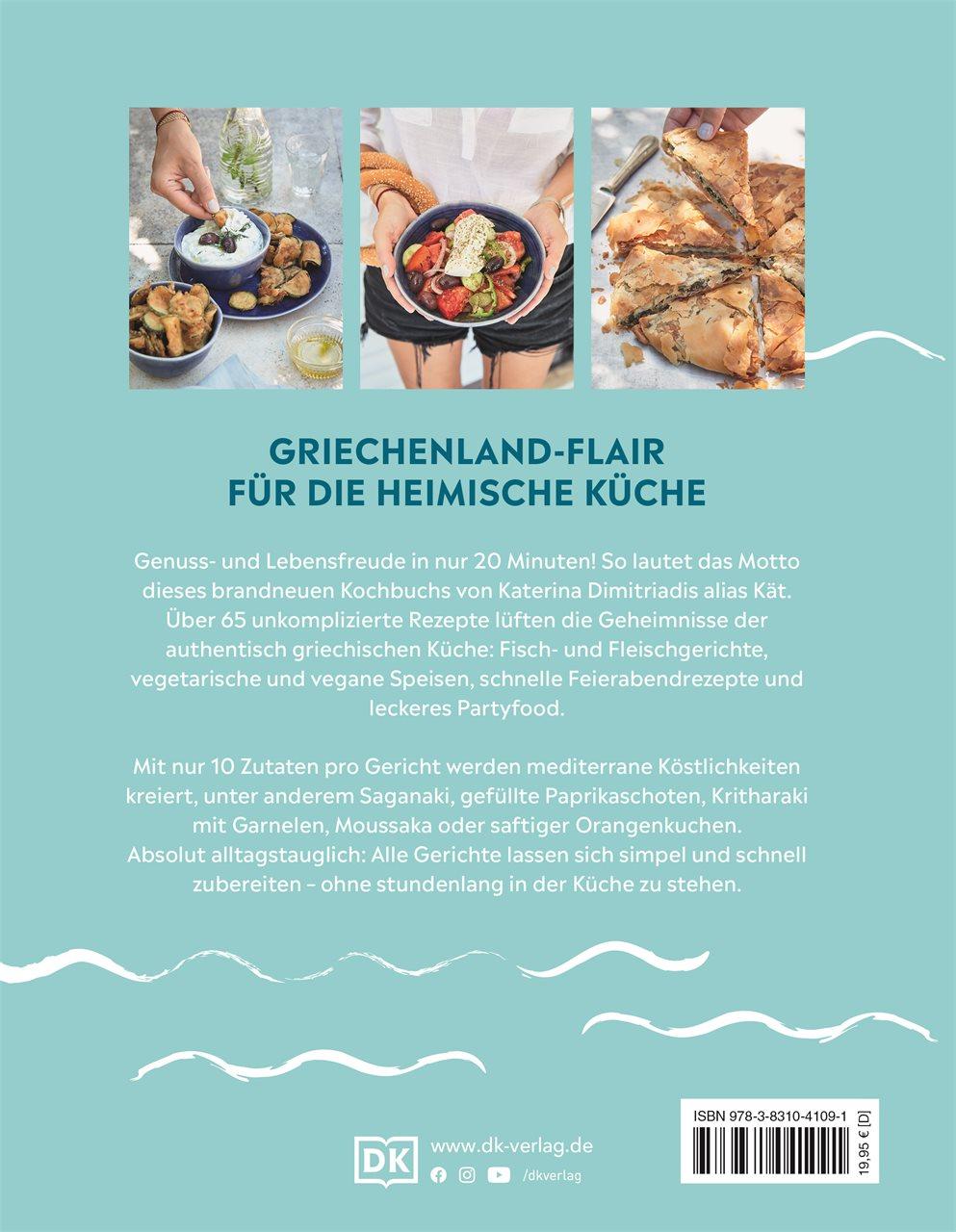 GRIECHENLAND-FLAIR
FÜR DIE HEIMISCHE KÜCHE

Genuss- und Lebensfreude in nur 20 Minuten! So lautet das Motto dieses brandneuen Kochbuchs von Katerina Dimitriadis alias Kät. Über 65 unkomplizierte Rezepte lüften die Geheimnisse der authentisch griechischen Küche: Fisch- und Fleischgerichte, vegetarische und vegane Speisen, schnelle Feierabendrezepte und leckeres Partyfood.

Mit nur 10 Zutaten pro Gericht werden mediterrane Köstlichkeiten kreiert, unter anderem Saganaki, gefüllte Paprikaschoten, Kritharaki mit Garnelen, Moussaka oder saftiger Orangenkuchen. Absolut alltagstauglich: Alle Gerichte lassen sich simpel und schnell zubereiten – ohne stundenlang in der Küche zu stehen.

DK
www.dk-verlag.de
/dkverlag

ISBN 978-3-8310-4109-1
19,95 € [D]